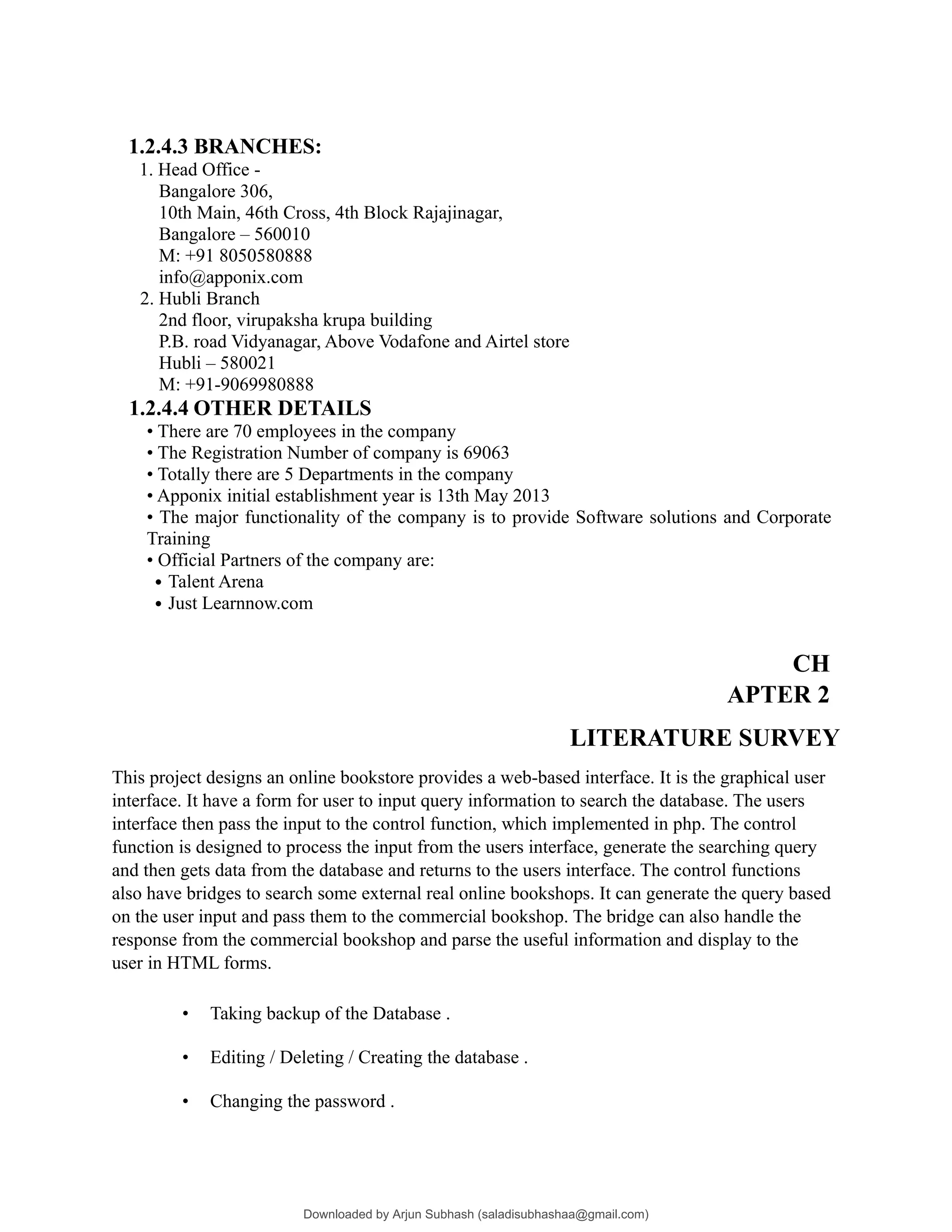 1.2.4.3 BRANCHES:

1. Head Office -
Bangalore 306,
10th Main, 46th Cross, 4th Block Rajajinagar,
Bangalore – 560010
M: +91 8050580888
info@apponix.com
2. Hubli Branch
2nd floor, virupaksha krupa building
P.B. road Vidyanagar, Above Vodafone and Airtel store
Hubli – 580021
M: +91-9069980888

1.2.4.4 OTHER DETAILS

• There are 70 employees in the company
• The Registration Number of company is 69063
• Totally there are 5 Departments in the company
• Apponix initial establishment year is 13th May 2013
• The major functionality of the company is to provide Software solutions and Corporate Training
• Official Partners of the company are:
• Talent Arena
• Just Learnnow.com

CH
APTER 2

LITERATURE SURVEY

This project designs an online bookstore provides a web-based interface. It is the graphical user interface. It have a form for user to input query information to search the database. The users interface then pass the input to the control function, which implemented in php. The control function is designed to process the input from the users interface, generate the searching query and then gets data from the database and returns to the users interface. The control functions also have bridges to search some external real online bookshops. It can generate the query based on the user input and pass them to the commercial bookshop. The bridge can also handle the response from the commercial bookshop and parse the useful information and display to the user in HTML forms.

• Taking backup of the Database .

• Editing / Deleting / Creating the database .

• Changing the password .

Downloaded by Arjun Subhash (saladisubhashaa@gmail.com)